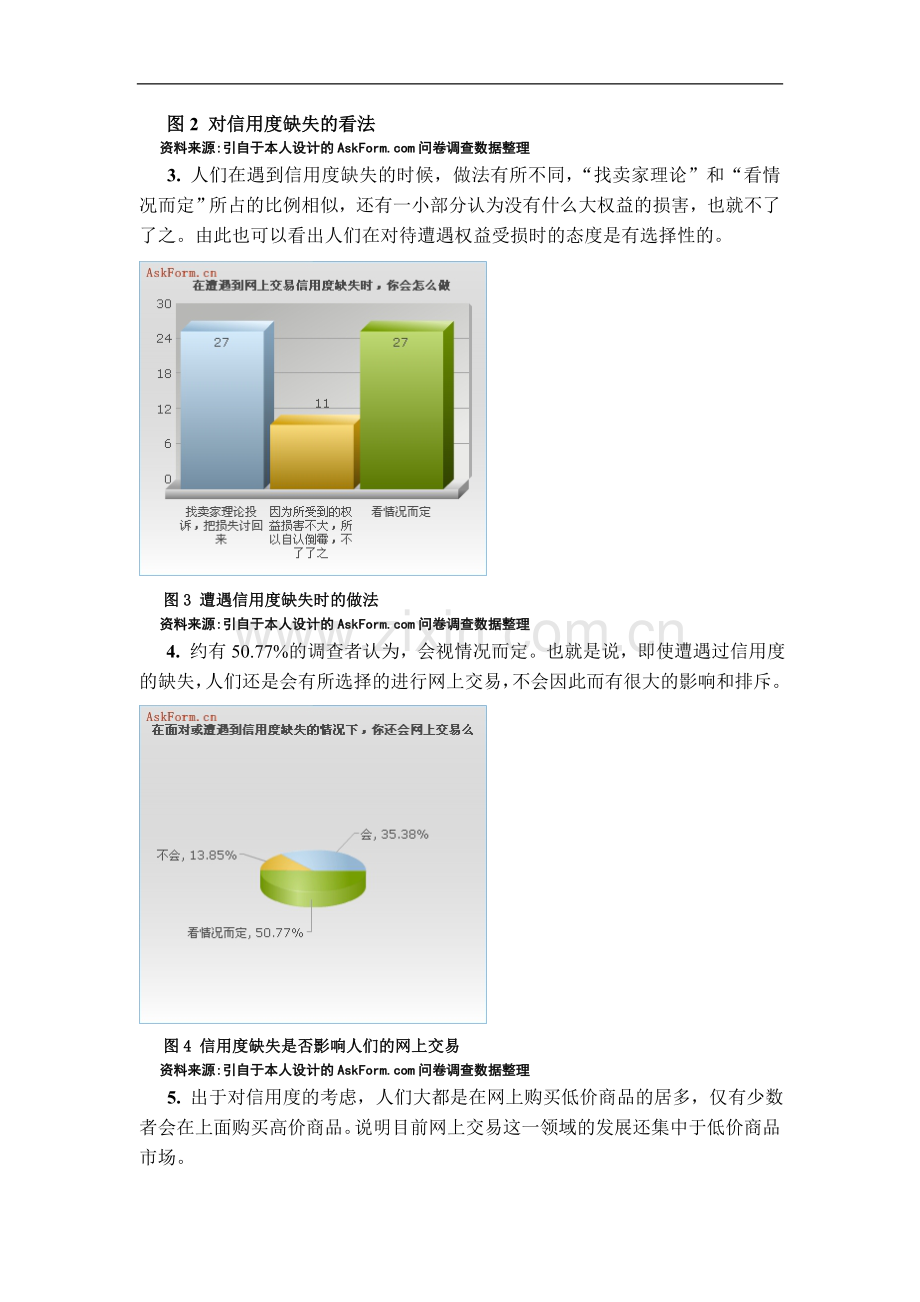 图2 对信用度缺失的看法

资料来源:引自于本人设计的AskForm.com问卷调查数据整理

3.人们在遇到信用度缺失的时候，做法有所不同，“找卖家理论”和“看情况而定”所占的比例相似，还有一小部分认为没有什么大权益的损害，也就不了了之。由此也可以看出人们在对待遭遇权益受损时的态度是有选择性的。

AskForm.cn

在遭遇到网上交易信用度缺失时，你会怎么做

30
24
18
12
6
0

27
11
27

找卖家理论投诉，把损失讨回来
因为所受到的权益损害不大，所以自认倒霉，不了了之
看情况而定

图3 遭遇信用度缺失时的做法

资料来源:引自于本人设计的AskForm.com问卷调查数据整理

4.约有50.77%的调查者认为，会视情况而定。也就是说，即使遭遇过信用度的缺失，人们还是会有所选择的进行网上交易，不会因此而有很大的影响和排斥。

AskForm.cn

在面对或遭遇到信用度缺失的情况下，你还会网上交易么

会, 35.38%
不会, 13.85%
看情况而定, 50.77%

图4 信用度缺失是否影响人们的网上交易

资料来源:引自于本人设计的AskForm.com问卷调查数据整理

5.出于对信用度的考虑，人们大都是在网上购买低价商品的居多，仅有少数者会在上面购买高价商品。说明目前网上交易这一领域的发展还集中于低价商品市场。

www.zixin.com.cn